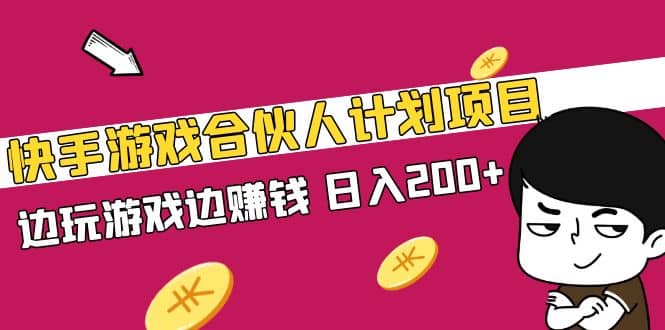 快手游戏合伙人计划项目

边玩游戏边赚钱 日入200+